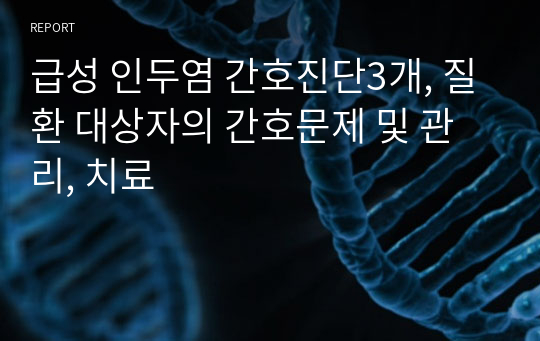 REPORT

급성 인두염 간호진단3개, 질환 대상자의 간호문제 및 관리, 치료